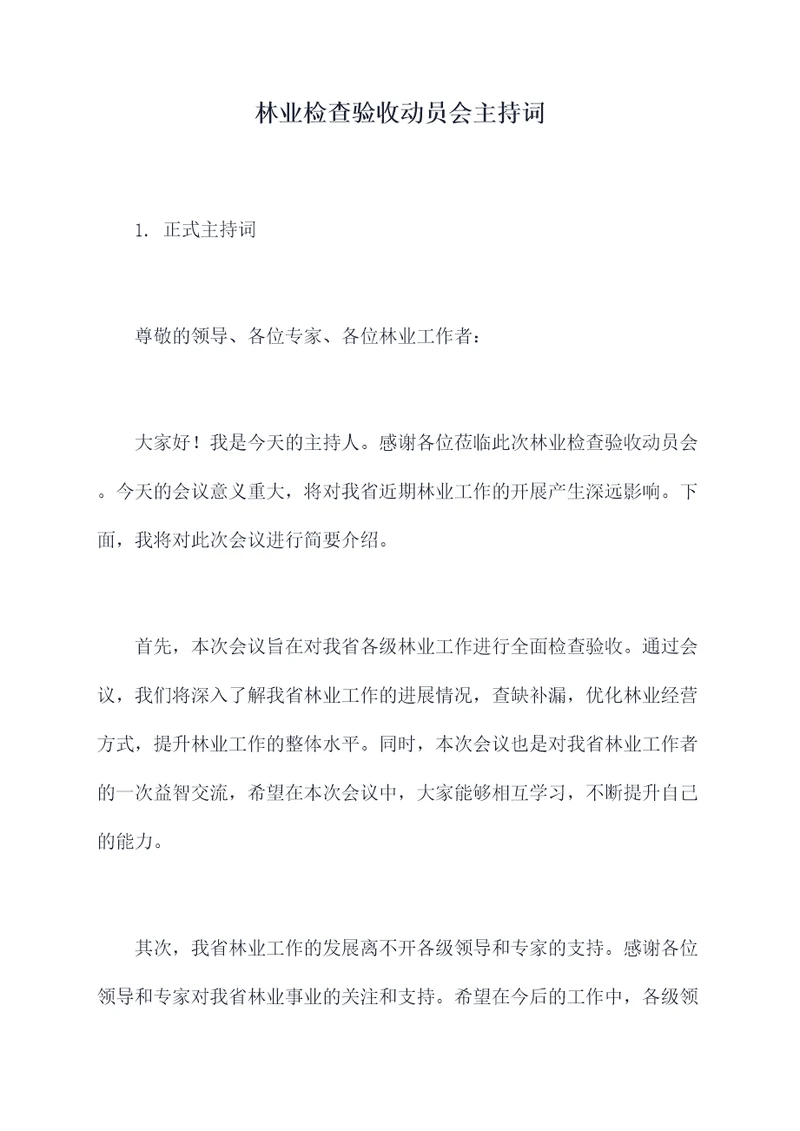 林业检查验收动员会主持词

1. 正式主持词

尊敬的领导、各位专家、各位林业工作者：

大家好！我是今天的主持人。感谢各位莅临此次林业检查验收动员会。今天的会议意义重大，将对我省近期林业工作的开展产生深远影响。下面，我将对此次会议进行简要介绍。

首先，本次会议旨在对我省各级林业工作进行全面检查验收。通过会议，我们将深入了解我省林业工作的进展情况，查缺补漏，优化林业经营方式，提升林业工作的整体水平。同时，本次会议也是对我省林业工作者的一次益智交流，希望在本次会议中，大家能够相互学习，不断提升自己的能力。

其次，我省林业工作的发展离不开各级领导和专家的支持。感谢各位领导和专家对我省林业事业的关注和支持。希望在今后的工作中，各级领